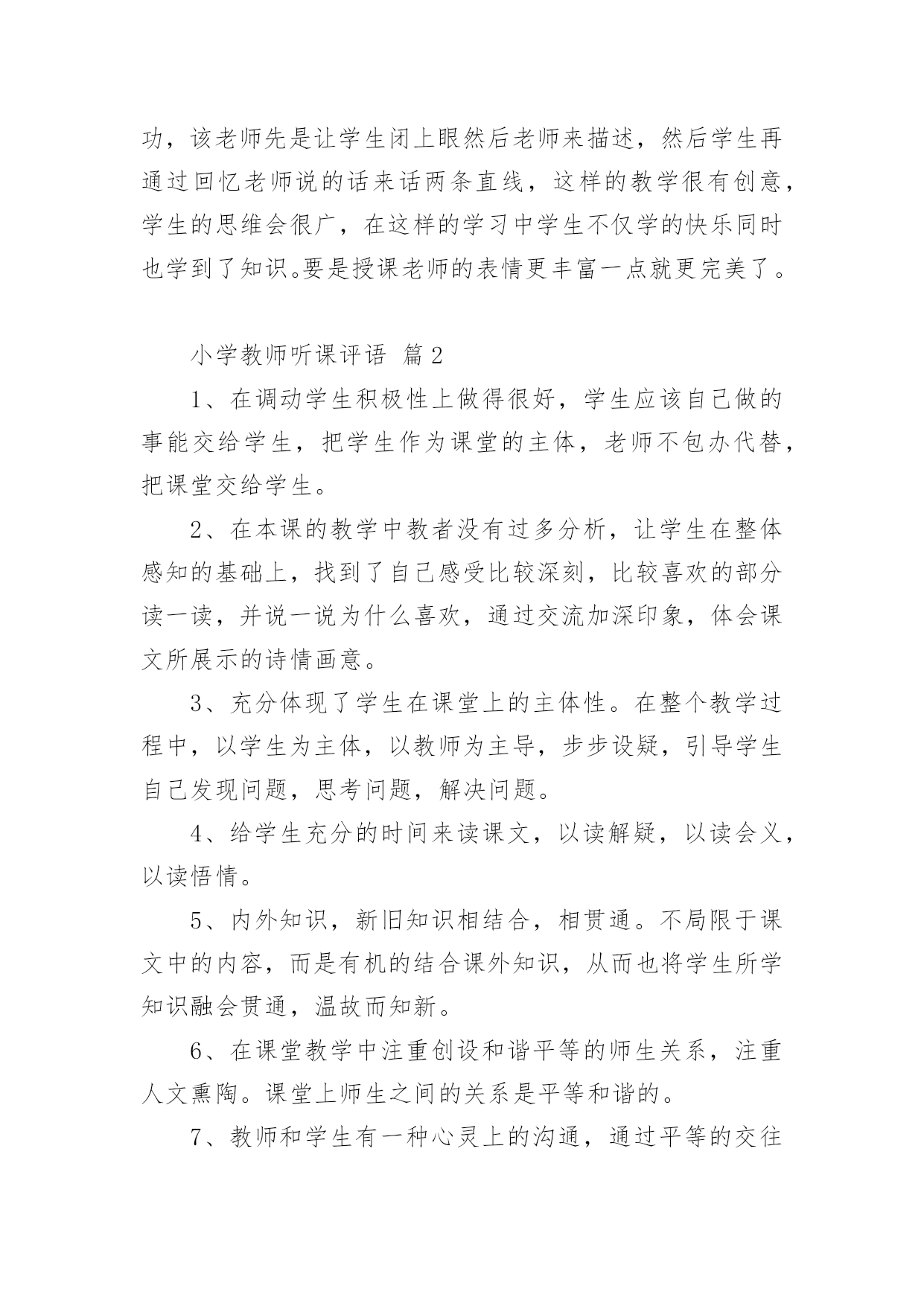 功，该老师先是让学生闭上眼然后老师来描述，然后学生再通过回忆老师说的话来话两条直线，这样的教学很有创意，学生的思维会很广，在这样的学习中学生不仅学的快乐同时也学到了知识。要是授课老师的表情更丰富一点就更完美了。

小学教师听课评语 篇2

1、在调动学生积极性上做得很好，学生应该自己做的事能交给学生，把学生作为课堂的主体，老师不包办代替，把课堂交给学生。

2、在本课的教学中教者没有过多分析，让学生在整体感知的基础上，找到了自己感受比较深刻，比较喜欢的部分读一读，并说一说为什么喜欢，通过交流加深印象，体会课文所展示的诗情画意。

3、充分体现了学生在课堂上的主体性。在整个教学过程中，以学生为主体，以教师为主导，步步设疑，引导学生自己发现问题，思考问题，解决问题。

4、给学生充分的时间来读课文，以读解疑，以读会义，以读悟情。

5、内外知识，新旧知识相结合，相贯通。不局限于课文中的内容，而是有机的结合课外知识，从而也将学生所学知识融会贯通，温故而知新。

6、在课堂教学中注重创设和谐平等的师生关系，注重人文熏陶。课堂上师生之间的关系是平等和谐的。

7、教师和学生有一种心灵上的沟通，通过平等的交往